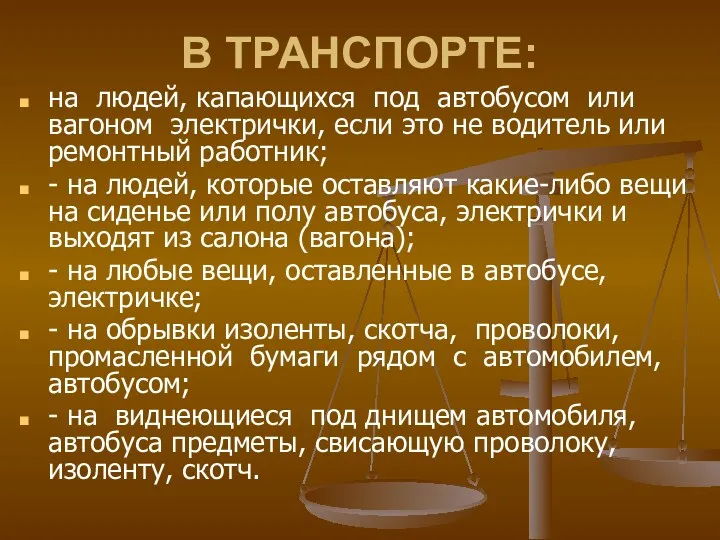 В ТРАНСПОРТЕ:

на людей, капающихся под автобусом или вагоном электрички, если это не водитель или ремонтный работник;

- на людей, которые оставляют какие-либо вещи на сиденье или полу автобуса, электрички и выходят из салона (вагона);

- на любые вещи, оставленные в автобусе, электричке;

- на обрывки изоленты, скотча, проволоки, промасленной бумаги рядом с автомобилем, автобусом;

- на виднеющиеся под днищем автомобиля, автобуса предметы, свисающую проволоку, изоленту, скотч.